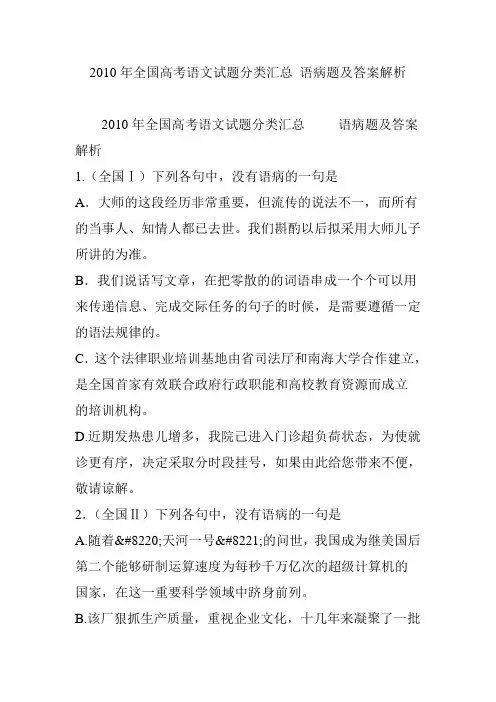 2010 年全国高考语文试题分类汇总 语病题及答案解析

2010 年全国高考语文试题分类汇总　　语病题及答案解析

1.（全国Ⅰ）下列各句中，没有语病的一句是

A．大师的这段经历非常重要，但流传的说法不一，而所有的当事人、知情人都已去世。我们斟酌以后拟采用大师儿子所讲的为准。

B．我们说话写文章，在把零散的的词语串成一个个可以用来传递信息、完成交际任务的句子的时候，是需要遵循一定的语法规律的。

C．这个法律职业培训基地由省司法厅和南海大学合作建立，是全国首家有效联合政府行政职能和高校教育资源而成立的培训机构。

D.近期发热患儿增多，我院已进入门诊超负荷状态，为使就诊更有序，决定采取分时段挂号，如果由此给您带来不便，敬请谅解。

2.（全国Ⅱ）下列各句中，没有语病的一句是

A.随着&#8220;天河一号&#8221;的问世，我国成为继美国后第二个能够研制运算速度为每秒千万亿次的超级计算机的国家，在这一重要科学领域中跻身前列。

B.该厂狠抓生产质量，重视企业文化，十几年来凝聚了一批